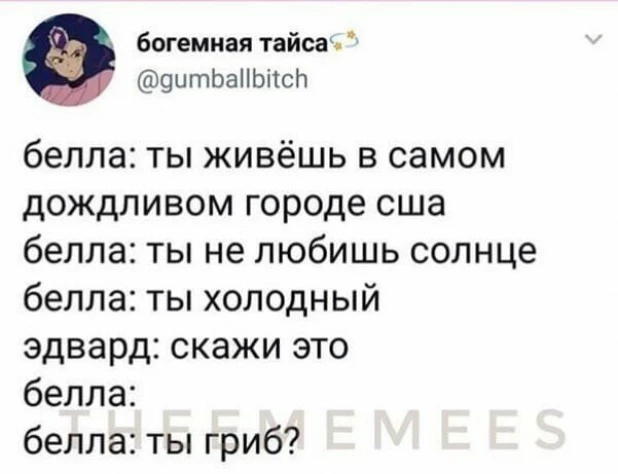 богемная тайса
@gumballbitch

белла: ты живёшь в самом дождливом городе сша
белла: ты не любишь солнце
белла: ты холодный
эдвард: скажи это
белла:
белла: ты гриб?

THEEMEMEES